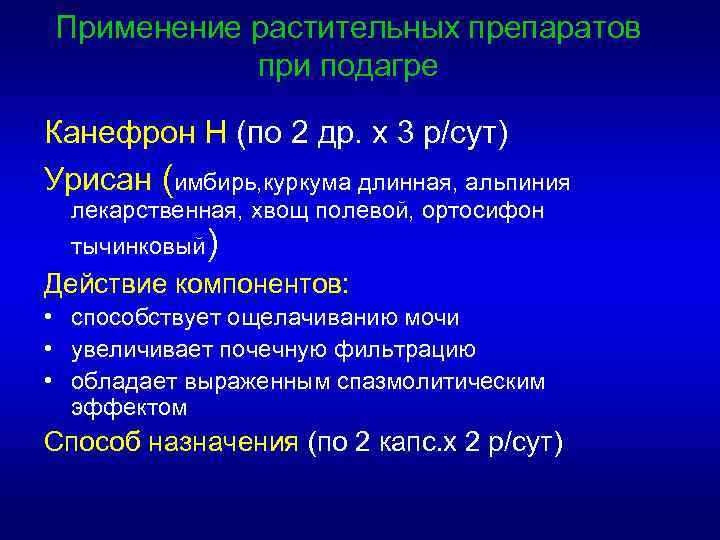 Применение растительных препаратов при подагре

Канефрон Н (по 2 др. х 3 р/сут)

Урисан (имбирь,куркума длинная, альпиния лекарственная, хвощ полевой, ортосифон тычинковый)

Действие компонентов:

• способствует ощелачиванию мочи
• увеличивает почечную фильтрацию
• обладает выраженным спазмолитическим эффектом

Способ назначения (по 2 капс.х 2 р/сут)